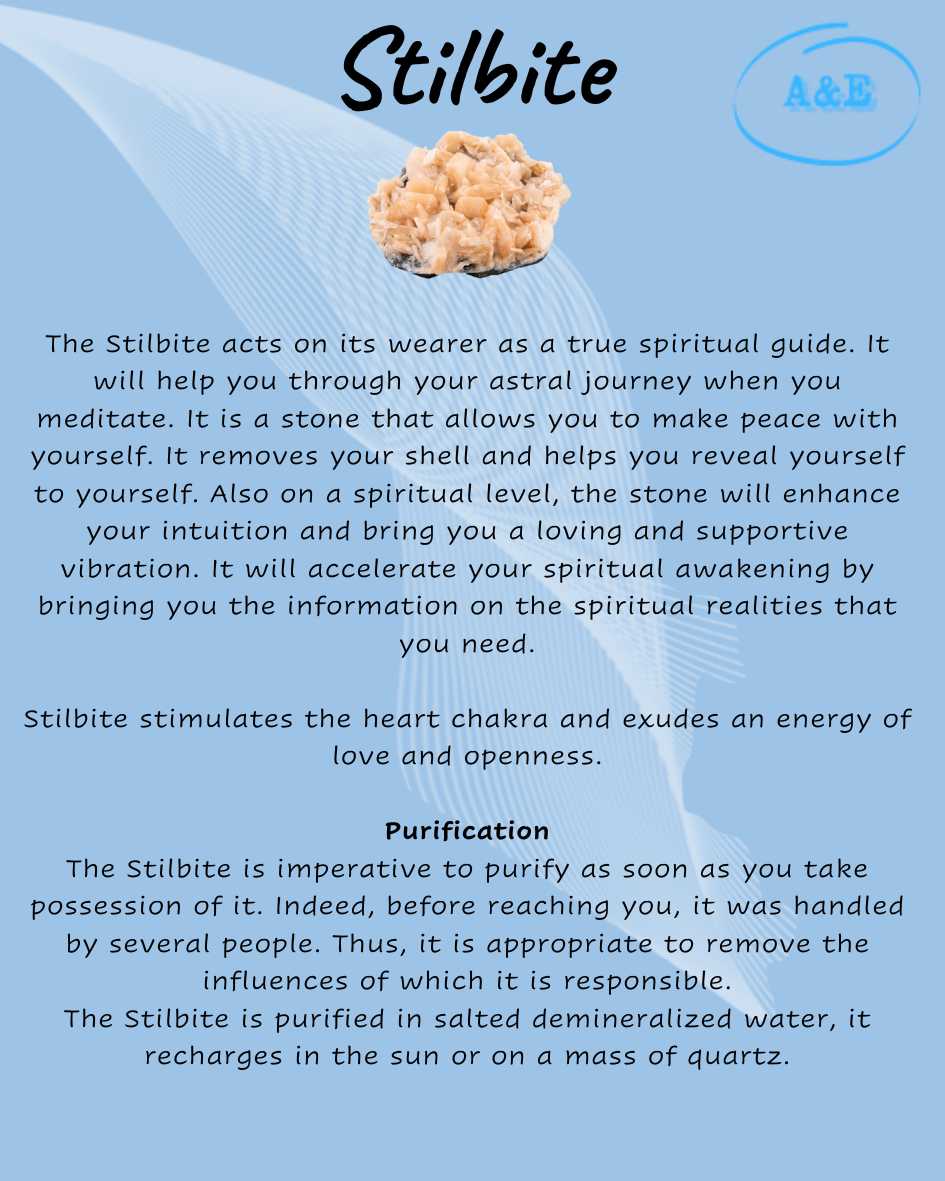 Stilbite

A&E

The Stilbite acts on its wearer as a true spiritual guide. It will help you through your astral journey when you meditate. It is a stone that allows you to make peace with yourself. It removes your shell and helps you reveal yourself to yourself. Also on a spiritual level, the stone will enhance your intuition and bring you a loving and supportive vibration. It will accelerate your spiritual awakening by bringing you the information on the spiritual realities that you need.

Stilbite stimulates the heart chakra and exudes an energy of love and openness.

Purification
The Stilbite is imperative to purify as soon as you take possession of it. Indeed, before reaching you, it was handled by several people. Thus, it is appropriate to remove the influences of which it is responsible.
The Stilbite is purified in salted demineralized water, it recharges in the sun or on a mass of quartz.